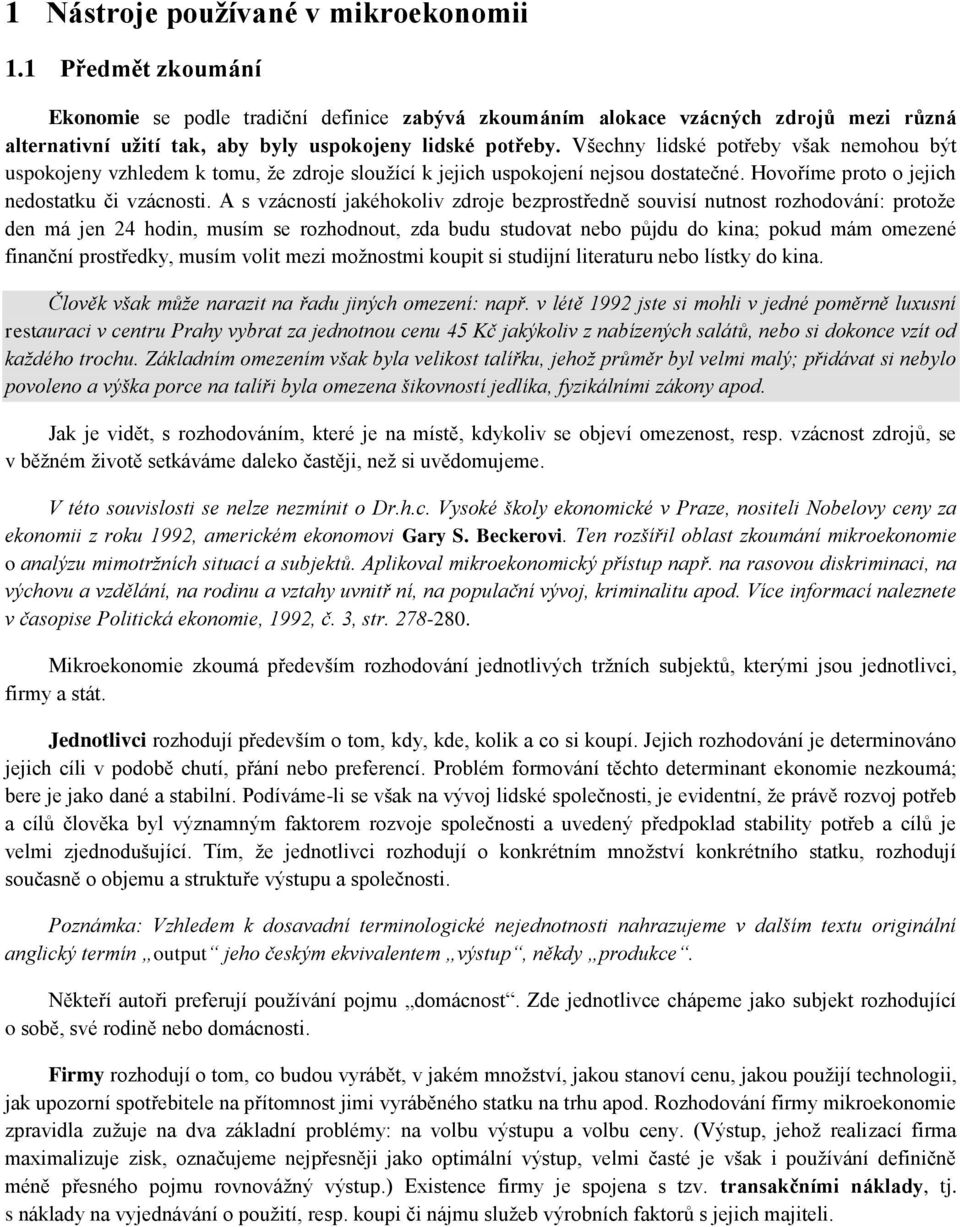 1 Nástroje používané v mikroekonomii

1.1 Předmět zkoumání

Ekonomie se podle tradiční definice zabývá zkoumáním alokace vzácných zdrojů mezi různá alternativní užití tak, aby byly uspokojeny lidské potřeby. Všechny lidské potřeby však nemohou být uspokojeny vzhledem k tomu, že zdroje sloužící k jejich uspokojení nejsou dostatečné. Hovoříme proto o jejich nedostatku či vzácnosti. A s vzácností jakéhokoliv zdroje bezprostředně souvisí nutnost rozhodování: protože den má jen 24 hodin, musím se rozhodnout, zda budu studovat nebo půjdu do kina; pokud mám omezené finanční prostředky, musím volit mezi možnostmi koupit si studijní literaturu nebo lístky do kina.

Člověk však může narazit na řadu jiných omezení: např. v létě 1992 jste si mohli v jedné poměrně luxusní restauraci v centru Prahy vybrat za jednotnou cenu 45 Kč jakýkoliv z nabízených salátů, nebo si dokonce vzít od každého trochu. Základním omezením však byla velikost talířku, jehož průměr byl velmi malý; přidávat si nebylo povoleno a výška porce na talíři byla omezena šikovností jedlíka, fyzikálními zákony apod.

Jak je vidět, s rozhodováním, které je na místě, kdykoliv se objeví omezenost, resp. vzácnost zdrojů, se v běžném životě setkáváme daleko častěji, než si uvědomujeme.

V této souvislosti se nelze nezmínit o Dr.h.c. Vysoké školy ekonomické v Praze, nositeli Nobelovy ceny za ekonomii z roku 1992, americkém ekonomovi Gary S. Beckerovi. Ten rozšířil oblast zkoumání mikroekonomie o analýzu mimotržních situací a subjektů. Aplikoval mikroekonomický přístup např. na rasovou diskriminaci, na výchovu a vzdělání, na rodinu a vztahy uvnitř ní, na populační vývoj, kriminalitu apod. Více informací naleznete v časopise Politická ekonomie, 1992, č. 3, str. 278-280.

Mikroekonomie zkoumá především rozhodování jednotlivých tržních subjektů, kterými jsou jednotlivci, firmy a stát.

Jednotlivci rozhodují především o tom, kdy, kde, kolik a co si koupí. Jejich rozhodování je determinováno jejich cíli v podobě chutí, přání nebo preferencí. Problém formování těchto determinant ekonomie nezkoumá; bere je jako dané a stabilní. Podíváme-li se však na vývoj lidské společnosti, je evidentní, že právě rozvoj potřeb a cílů člověka byl významným faktorem rozvoje společnosti a uvedený předpoklad stability potřeb a cílů je velmi zjednodušující. Tím, že jednotlivci rozhodují o konkrétním množství konkrétního statku, rozhodují současně o objemu a struktuře výstupu a společnosti.

Poznámka: Vzhledem k dosavadní terminologické nejednotnosti nahrazujeme v dalším textu originální anglický termín „output“ jeho českým ekvivalentem „výstup“, někdy „produkce“.

Někteří autoři preferují používání pojmu „domácnost“. Zde jednotlivce chápeme jako subjekt rozhodující o sobě, své rodině nebo domácnosti.

Firmy rozhodují o tom, co budou vyrábět, v jakém množství, jakou stanoví cenu, jakou použijí technologii, jak upozorní spotřebitele na přítomnost jimi vyráběného statku na trhu apod. Rozhodování firmy mikroekonomie zpravidla zužuje na dva základní problémy: na volbu výstupu a volbu ceny. (Výstup, jehož realizací firma maximalizuje zisk, označujeme nejpřesněji jako optimální výstup, velmi časté je však i používání definičně méně přesného pojmu rovnovážný výstup.) Existence firmy je spojena s tzv. transakčními náklady, tj. s náklady na vyjednávání o použití, resp. koupi či nájmu služeb výrobních faktorů s jejich majiteli.